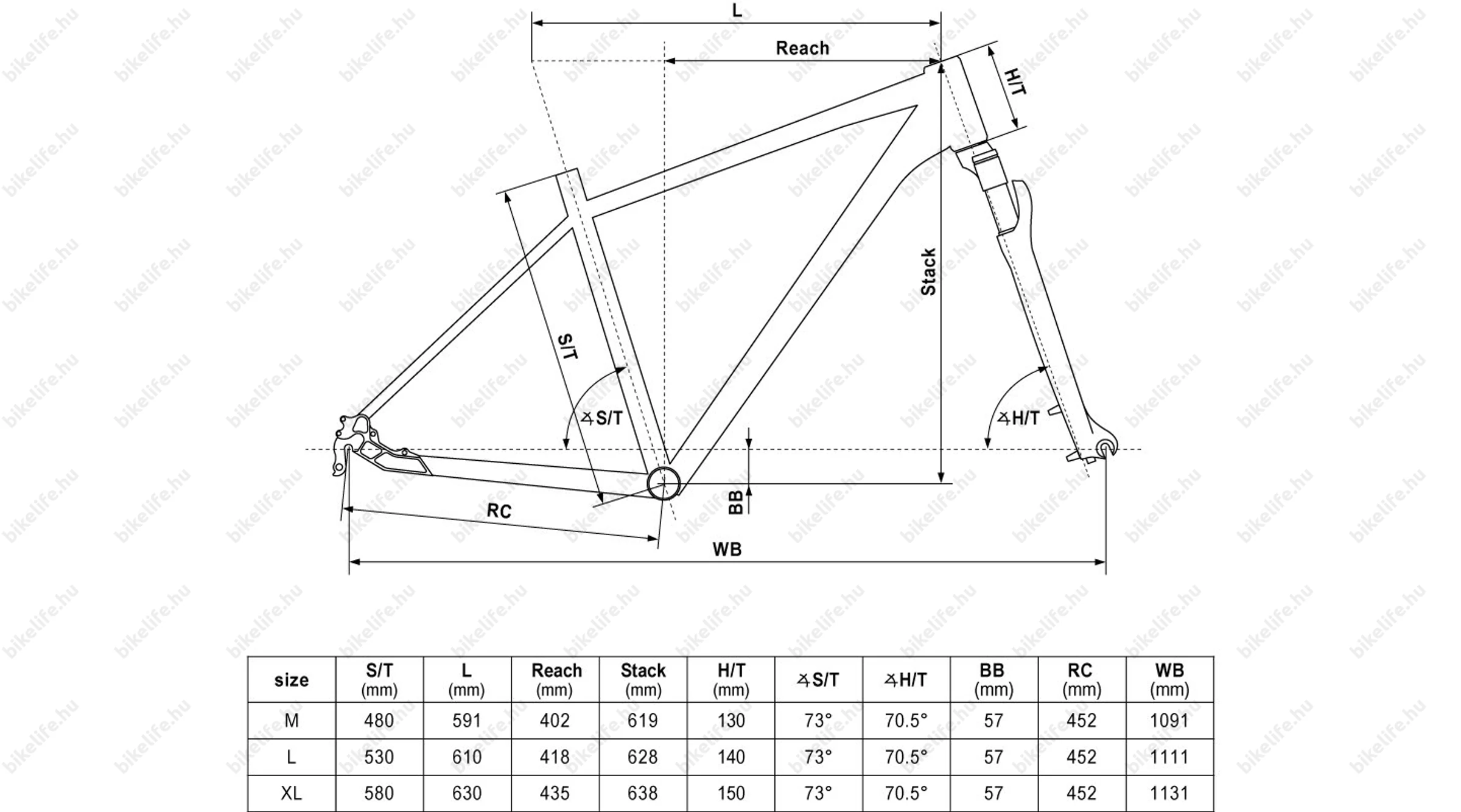 L

Reach

H/T

Stack

S/T

∡S/T

∡H/T

BB

RC

WB

bikelife.hu

| size | S/T (mm) | L (mm) | Reach (mm) | Stack (mm) | H/T (mm) | ∡S/T | ∡H/T | BB (mm) | RC (mm) | WB (mm) |
|---|---|---|---|---|---|---|---|---|---|---|
| M | 480 | 591 | 402 | 619 | 130 | 73° | 70.5° | 57 | 452 | 1091 |
| L | 530 | 610 | 418 | 628 | 140 | 73° | 70.5° | 57 | 452 | 1111 |
| XL | 580 | 630 | 435 | 638 | 150 | 73° | 70.5° | 57 | 452 | 1131 |